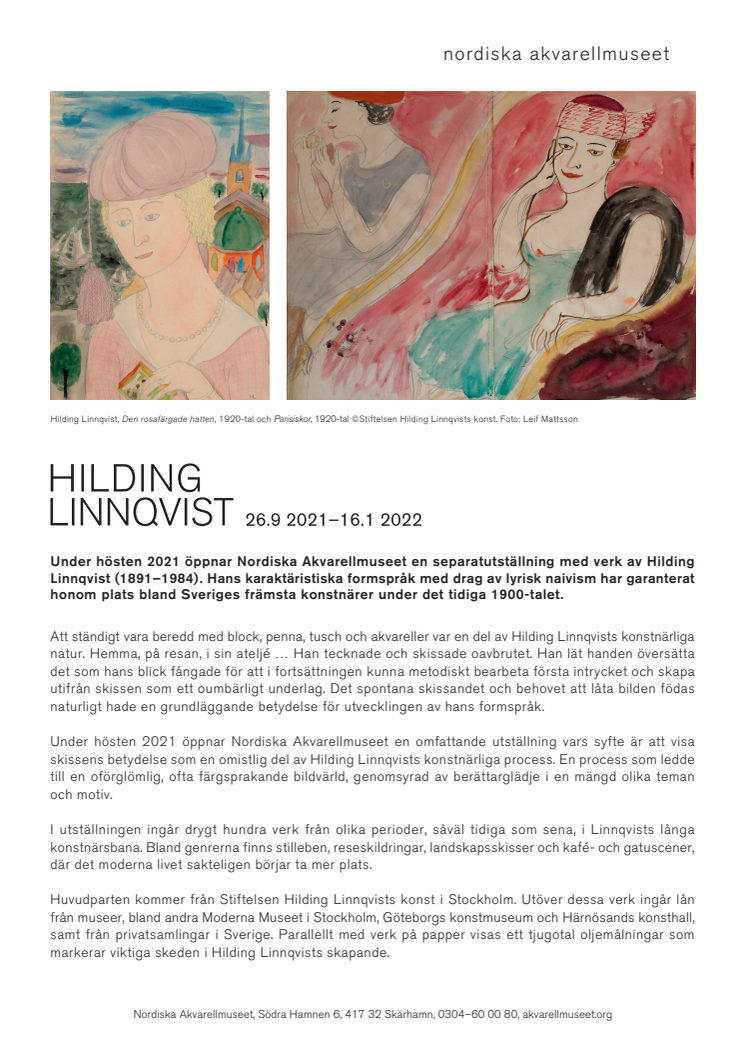 nordiska akvarellmuseet

Hilding Linnqvist, Den rosafärgade hatten, 1920-tal och Parisiskor, 1920-tal ©Stiftelsen Hilding Linnqvists konst. Foto: Leif Mattsson

HILDING LINNQVIST 26.9 2021–16.1 2022

Under hösten 2021 öppnar Nordiska Akvarellmuseet en separatutställning med verk av Hilding Linnqvist (1891–1984). Hans karaktäristiska formspråk med drag av lyrisk naivism har garanterat honom plats bland Sveriges främsta konstnärer under det tidiga 1900-talet.

Att ständigt vara beredd med block, penna, tusch och akvareller var en del av Hilding Linnqvists konstnärliga natur. Hemma, på resan, i sin ateljé … Han tecknade och skissade oavbrutet. Han lät handen översätta det som hans blick fångade för att i fortsättningen kunna metodiskt bearbeta första intrycket och skapa utifrån skissen som ett oumbärligt underlag. Det spontana skissandet och behovet att låta bilden födas naturligt hade en grundläggande betydelse för utvecklingen av hans formspråk.

Under hösten 2021 öppnar Nordiska Akvarellmuseet en omfattande utställning vars syfte är att visa skissens betydelse som en omistlig del av Hilding Linnqvists konstnärliga process. En process som ledde till en oförglömlig, ofta färgsprakande bildvärld, genomsyrad av berättarglädje i en mängd olika teman och motiv.

I utställningen ingår drygt hundra verk från olika perioder, såväl tidiga som sena, i Linnqvists långa konstnärsbana. Bland genrerna finns stilleben, reseskildringar, landskapsskisser och kafé- och gatuscener, där det moderna livet sakteligen börjar ta mer plats.

Huvudparten kommer från Stiftelsen Hilding Linnqvists konst i Stockholm. Utöver dessa verk ingår lån från museer, bland andra Moderna Museet i Stockholm, Göteborgs konstmuseum och Härnösands konsthall, samt från privatsamlingar i Sverige. Parallellt med verk på papper visas ett tjugotal oljemålningar som markerar viktiga skeden i Hilding Linnqvists skapande.

Nordiska Akvarellmuseet, Södra Hamnen 6, 417 32 Skärhamn, 0304–60 00 80, akvarellmuseet.org